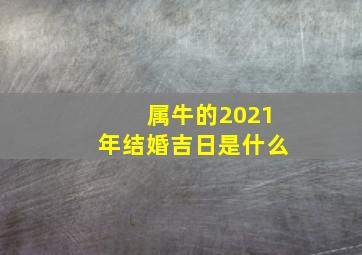 属牛的2021年结婚吉日是什么